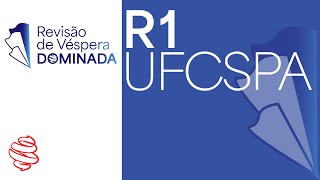 Revisão de Véspera DOMINADA

R1 UFCSPA